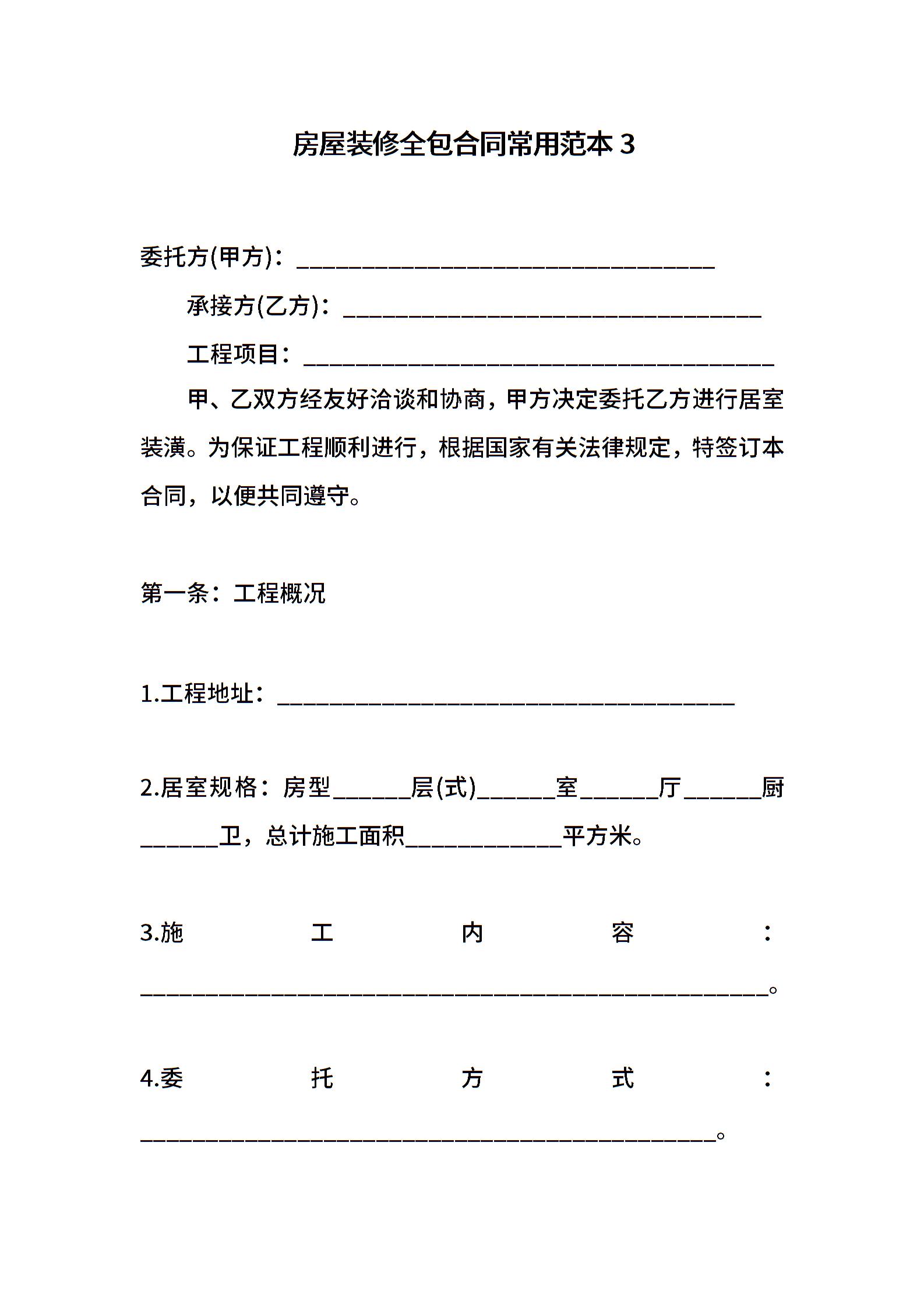 房屋装修全包合同常用范本 3

委托方(甲方)：________________________________

承接方(乙方)：________________________________

工程项目：____________________________________

甲、乙双方经友好洽谈和协商，甲方决定委托乙方进行居室装潢。为保证工程顺利进行，根据国家有关法律规定，特签订本合同，以便共同遵守。

第一条：工程概况

1.工程地址：___________________________________

2.居室规格：房型______层(式)______室______厅______厨______卫，总计施工面积____________平方米。

3.施工内容：________________________________________________。

4.委托方式：____________________________________________。